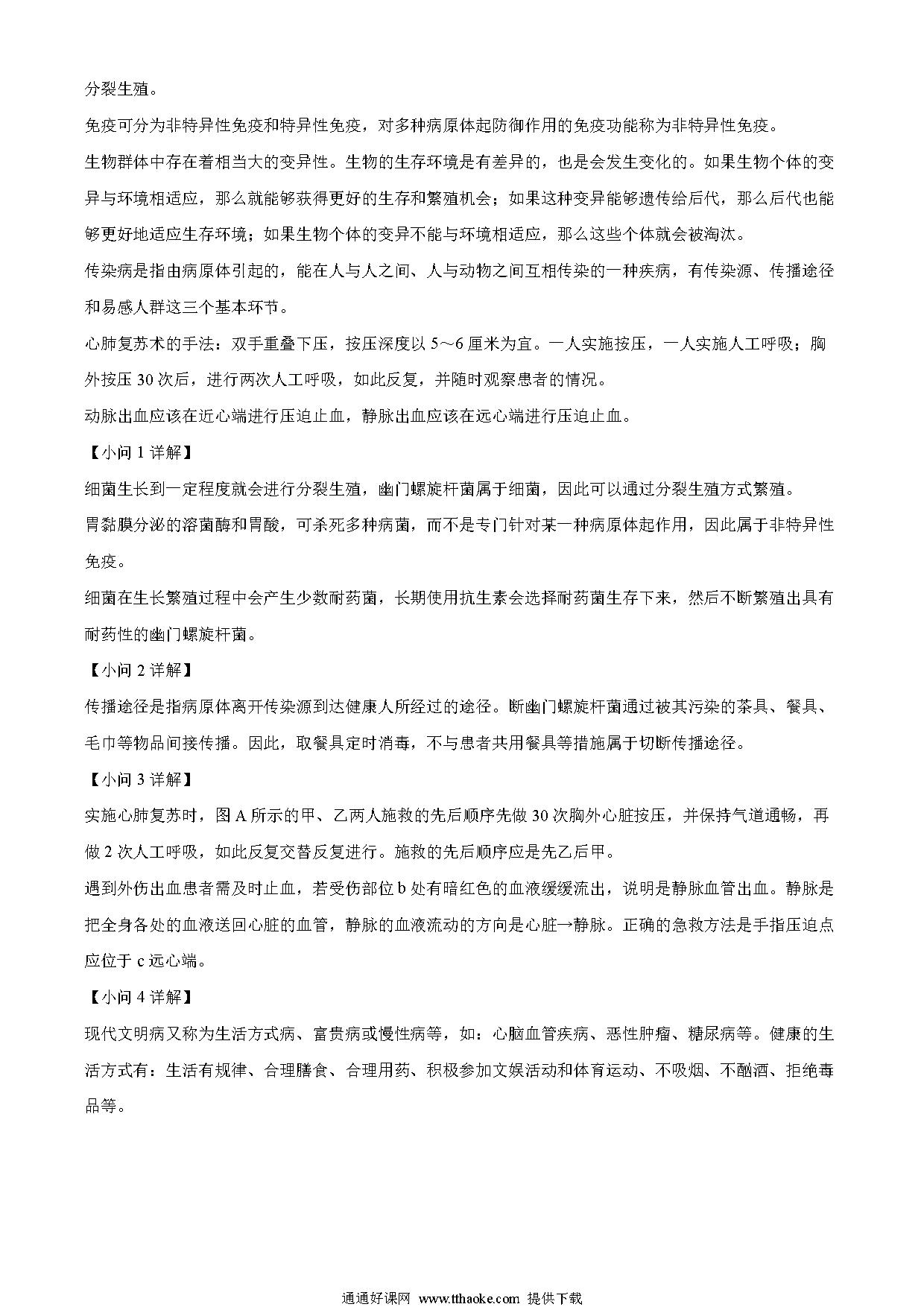 分裂生殖。

免疫可分为非特异性免疫和特异性免疫，对多种病原体起防御作用的免疫功能称为非特异性免疫。

生物群体中存在着相当大的变异性。生物的生存环境是有差异的，也是会发生变化的。如果生物个体的变异与环境相适应，那么就能够获得更好的生存和繁殖机会；如果这种变异能够遗传给后代，那么后代也能够更好地适应生存环境；如果生物个体的变异不能与环境相适应，那么这些个体就会被淘汰。

传染病是指由病原体引起的，能在人与人之间、人与动物之间互相传染的一种疾病，有传染源、传播途径和易感人群这三个基本环节。

心肺复苏术的手法：双手重叠下压，按压深度以 5～6 厘米为宜。一人实施按压，一人实施人工呼吸；胸外按压 30 次后，进行两次人工呼吸，如此反复，并随时观察患者的情况。

动脉出血应该在近心端进行压迫止血，静脉出血应该在远心端进行压迫止血。

【小问 1 详解】

细菌生长到一定程度就会进行分裂生殖，幽门螺旋杆菌属于细菌，因此可以通过分裂生殖方式繁殖。

胃黏膜分泌的溶菌酶和胃酸，可杀死多种病菌，而不是专门针对某一种病原体起作用，因此属于非特异性免疫。

细菌在生长繁殖过程中会产生少数耐药菌，长期使用抗生素会选择耐药菌生存下来，然后不断繁殖出具有耐药性的幽门螺旋杆菌。

【小问 2 详解】

传播途径是指病原体离开传染源到达健康人所经过的途径。断幽门螺旋杆菌通过被其污染的茶具、餐具、毛巾等物品间接传播。因此，取餐具定时消毒，不与患者共用餐具等措施属于切断传播途径。

【小问 3 详解】

实施心肺复苏时，图 A 所示的甲、乙两人施救的先后顺序先做 30 次胸外心脏按压，并保持气道通畅，再做 2 次人工呼吸，如此反复交替反复进行。施救的先后顺序应是先乙后甲。

遇到外伤出血患者需及时止血，若受伤部位 b 处有暗红色的血液缓缓流出，说明是静脉血管出血。静脉是把全身各处的血液送回心脏的血管，静脉的血液流动的方向是心脏→静脉。正确的急救方法是手指压迫点应位于 c 远心端。

【小问 4 详解】

现代文明病又称为生活方式病、富贵病或慢性病等，如：心脑血管疾病、恶性肿瘤、糖尿病等。健康的生活方式有：生活有规律、合理膳食、合理用药、积极参加文娱活动和体育运动、不吸烟、不酗酒、拒绝毒品等。

通通好课网 www.tthaoke.com 提供下载